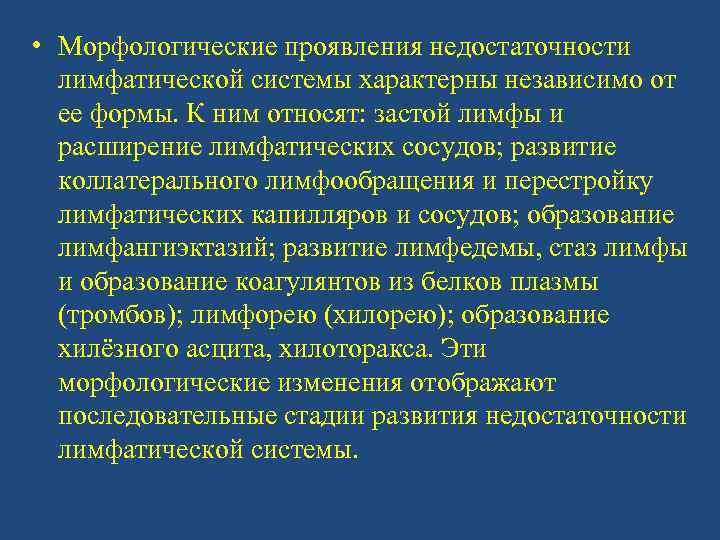 • Морфологические проявления недостаточности лимфатической системы характерны независимо от ее формы. К ним относят: застой лимфы и расширение лимфатических сосудов; развитие коллатерального лимфообращения и перестройку лимфатических капилляров и сосудов; образование лимфангиэктазий; развитие лимфедемы, стаз лимфы и образование коагулянтов из белков плазмы (тромбов); лимфорею (хилорею); образование хилёзного асцита, хилоторакса. Эти морфологические изменения отображают последовательные стадии развития недостаточности лимфатической системы.